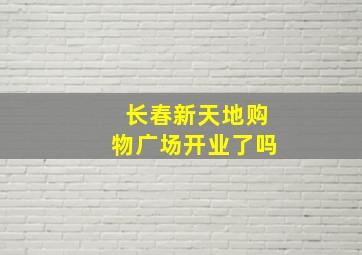 长春新天地购物广场开业了吗